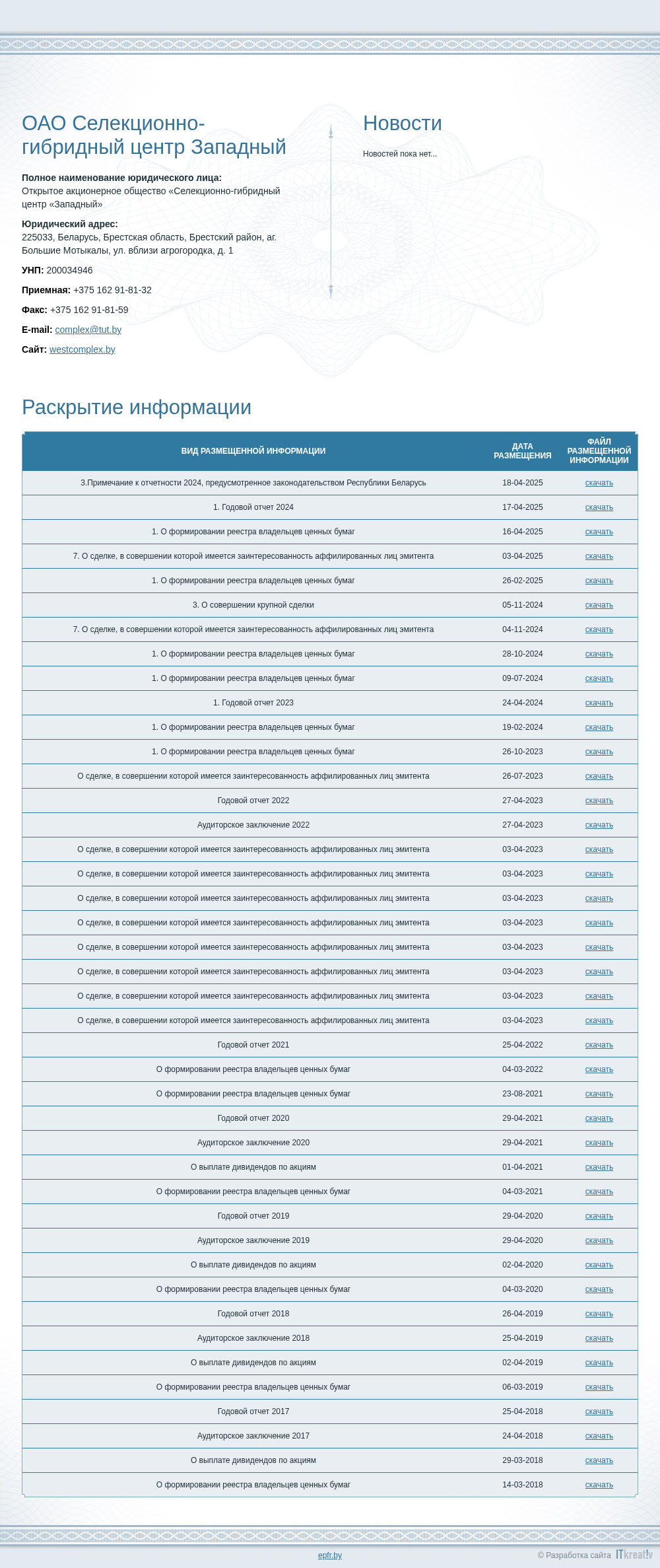 ОАО Селекционно-гибридный центр Западный

**Полное наименование юридического лица:**
Открытое акционерное общество «Селекционно-гибридный центр «Западный»

**Юридический адрес:**
225033, Беларусь, Брестская область, Брестский район, аг. Большие Мотыкалы, ул. вблизи агрогородка, д. 1

**УНП:** 200034946

**Приемная:** +375 162 91-81-32

**Факс:** +375 162 91-81-59

**E-mail:** complex@tut.by

**Сайт:** westcomplex.by

Новости

Новостей пока нет...

Раскрытие информации

| ВИД РАЗМЕЩЕННОЙ ИНФОРМАЦИИ | ДАТА РАЗМЕЩЕНИЯ | ФАЙЛ РАЗМЕЩЕННОЙ ИНФОРМАЦИИ |
|---|---|---|
| 3.Примечание к отчетности 2024, предусмотренное законодательством Республики Беларусь | 18-04-2025 | скачать |
| 1. Годовой отчет 2024 | 17-04-2025 | скачать |
| 1. О формировании реестра владельцев ценных бумаг | 16-04-2025 | скачать |
| 7. О сделке, в совершении которой имеется заинтересованность аффилированных лиц эмитента | 03-04-2025 | скачать |
| 1. О формировании реестра владельцев ценных бумаг | 26-02-2025 | скачать |
| 3. О совершении крупной сделки | 05-11-2024 | скачать |
| 7. О сделке, в совершении которой имеется заинтересованность аффилированных лиц эмитента | 04-11-2024 | скачать |
| 1. О формировании реестра владельцев ценных бумаг | 28-10-2024 | скачать |
| 1. О формировании реестра владельцев ценных бумаг | 09-07-2024 | скачать |
| 1. Годовой отчет 2023 | 24-04-2024 | скачать |
| 1. О формировании реестра владельцев ценных бумаг | 19-02-2024 | скачать |
| 1. О формировании реестра владельцев ценных бумаг | 26-10-2023 | скачать |
| О сделке, в совершении которой имеется заинтересованность аффилированных лиц эмитента | 26-07-2023 | скачать |
| Годовой отчет 2022 | 27-04-2023 | скачать |
| Аудиторское заключение 2022 | 27-04-2023 | скачать |
| О сделке, в совершении которой имеется заинтересованность аффилированных лиц эмитента | 03-04-2023 | скачать |
| О сделке, в совершении которой имеется заинтересованность аффилированных лиц эмитента | 03-04-2023 | скачать |
| О сделке, в совершении которой имеется заинтересованность аффилированных лиц эмитента | 03-04-2023 | скачать |
| О сделке, в совершении которой имеется заинтересованность аффилированных лиц эмитента | 03-04-2023 | скачать |
| О сделке, в совершении которой имеется заинтересованность аффилированных лиц эмитента | 03-04-2023 | скачать |
| О сделке, в совершении которой имеется заинтересованность аффилированных лиц эмитента | 03-04-2023 | скачать |
| О сделке, в совершении которой имеется заинтересованность аффилированных лиц эмитента | 03-04-2023 | скачать |
| О сделке, в совершении которой имеется заинтересованность аффилированных лиц эмитента | 03-04-2023 | скачать |
| Годовой отчет 2021 | 25-04-2022 | скачать |
| О формировании реестра владельцев ценных бумаг | 04-03-2022 | скачать |
| О формировании реестра владельцев ценных бумаг | 23-08-2021 | скачать |
| Годовой отчет 2020 | 29-04-2021 | скачать |
| Аудиторское заключение 2020 | 29-04-2021 | скачать |
| О выплате дивидендов по акциям | 01-04-2021 | скачать |
| О формировании реестра владельцев ценных бумаг | 04-03-2021 | скачать |
| Годовой отчет 2019 | 29-04-2020 | скачать |
| Аудиторское заключение 2019 | 29-04-2020 | скачать |
| О выплате дивидендов по акциям | 02-04-2020 | скачать |
| О формировании реестра владельцев ценных бумаг | 04-03-2020 | скачать |
| Годовой отчет 2018 | 26-04-2019 | скачать |
| Аудиторское заключение 2018 | 25-04-2019 | скачать |
| О выплате дивидендов по акциям | 02-04-2019 | скачать |
| О формировании реестра владельцев ценных бумаг | 06-03-2019 | скачать |
| Годовой отчет 2017 | 25-04-2018 | скачать |
| Аудиторское заключение 2017 | 24-04-2018 | скачать |
| О выплате дивидендов по акциям | 29-03-2018 | скачать |
| О формировании реестра владельцев ценных бумаг | 14-03-2018 | скачать |

epfr.by

© Разработка сайта ITkreat!v